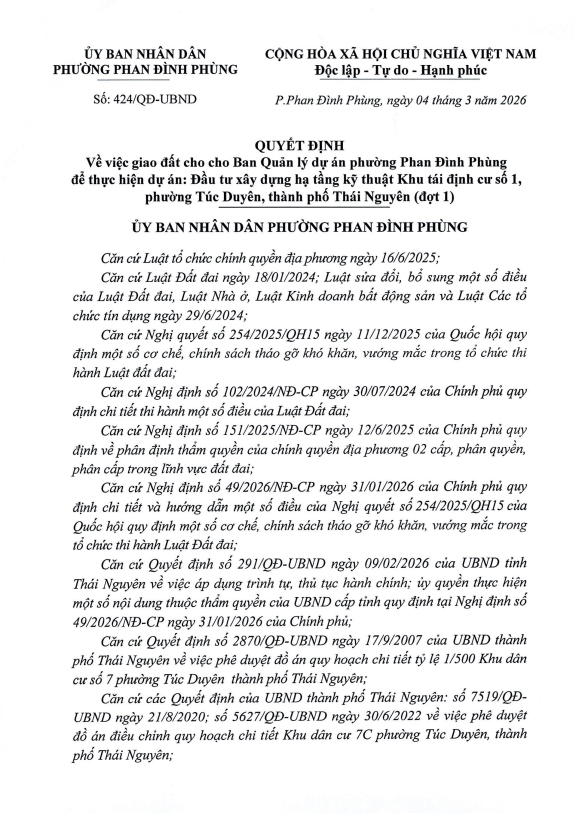 ỦY BAN NHÂN DÂN
PHƯỜNG PHAN ĐÌNH PHÙNG

Số: 424/QĐ-UBND

CỘNG HÒA XÃ HỘI CHỦ NGHĨA VIỆT NAM
Độc lập - Tự do - Hạnh phúc

P.Phan Đình Phùng, ngày 04 tháng 3 năm 2026

QUYẾT ĐỊNH
Về việc giao đất cho cho Ban Quản lý dự án phường Phan Đình Phùng để thực hiện dự án: Đầu tư xây dựng hạ tầng kỹ thuật Khu tái định cư số 1, phường Túc Duyên, thành phố Thái Nguyên (đợt 1)

ỦY BAN NHÂN DÂN PHƯỜNG PHAN ĐÌNH PHÙNG

Căn cứ Luật tổ chức chính quyền địa phương ngày 16/6/2025;

Căn cứ Luật Đất đai ngày 18/01/2024; Luật sửa đổi, bổ sung một số điều của Luật Đất đai, Luật Nhà ở, Luật Kinh doanh bất động sản và Luật Các tổ chức tín dụng ngày 29/6/2024;

Căn cứ Nghị quyết số 254/2025/QH15 ngày 11/12/2025 của Quốc hội quy định một số cơ chế, chính sách tháo gỡ khó khăn, vướng mắc trong tổ chức thi hành Luật đất đai;

Căn cứ Nghị định số 102/2024/NĐ-CP ngày 30/07/2024 của Chính phủ quy định chi tiết thi hành một số điều của Luật Đất đai;

Căn cứ Nghị định số 151/2025/NĐ-CP ngày 12/6/2025 của Chính phủ quy định về phân định thẩm quyền của chính quyền địa phương 02 cấp, phân quyền, phân cấp trong lĩnh vực đất đai;

Căn cứ Nghị định số 49/2026/NĐ-CP ngày 31/01/2026 của Chính phủ quy định chi tiết và hướng dẫn một số điều của Nghị quyết số 254/2025/QH15 của Quốc hội quy định một số cơ chế, chính sách tháo gỡ khó khăn, vướng mắc trong tổ chức thi hành Luật Đất đai;

Căn cứ Quyết định số 291/QĐ-UBND ngày 09/02/2026 của UBND tỉnh Thái Nguyên về việc áp dụng trình tự, thủ tục hành chính; ủy quyền thực hiện một số nội dung thuộc thẩm quyền của UBND cấp tỉnh quy định tại Nghị định số 49/2026/NĐ-CP ngày 31/01/2026 của Chính phủ;

Căn cứ Quyết định số 2870/QĐ-UBND ngày 17/9/2007 của UBND thành phố Thái Nguyên về việc phê duyệt đồ án quy hoạch chi tiết tỷ lệ 1/500 Khu dân cư số 7 phường Túc Duyên thành phố Thái Nguyên;

Căn cứ các Quyết định của UBND thành phố Thái Nguyên: số 7519/QĐ-UBND ngày 21/8/2020; số 5627/QĐ-UBND ngày 30/6/2022 về việc phê duyệt đồ án điều chỉnh quy hoạch chi tiết Khu dân cư 7C phường Túc Duyên, thành phố Thái Nguyên;